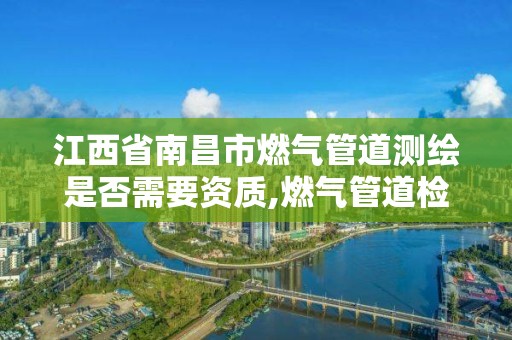 江西省南昌市燃气管道测绘是否需要资质,燃气管道检